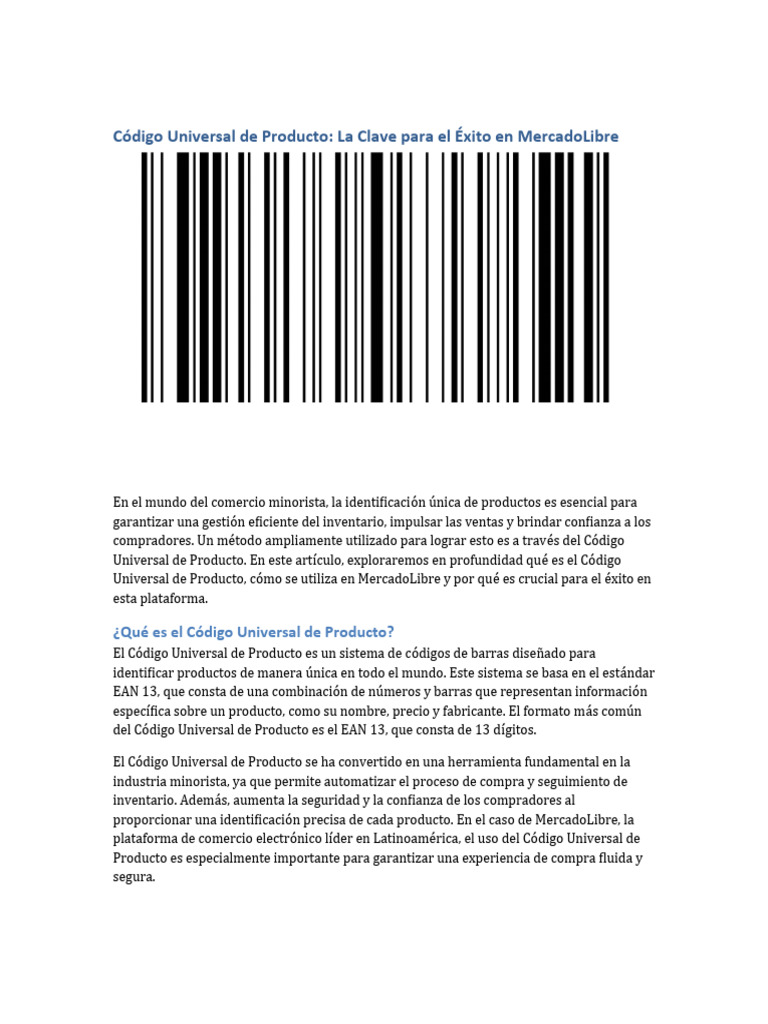 Código Universal de Producto: La Clave para el Éxito en MercadoLibre

En el mundo del comercio minorista, la identificación única de productos es esencial para garantizar una gestión eficiente del inventario, impulsar las ventas y brindar confianza a los compradores. Un método ampliamente utilizado para lograr esto es a través del Código Universal de Producto. En este artículo, exploraremos en profundidad qué es el Código Universal de Producto, cómo se utiliza en MercadoLibre y por qué es crucial para el éxito en esta plataforma.

¿Qué es el Código Universal de Producto?
El Código Universal de Producto es un sistema de códigos de barras diseñado para identificar productos de manera única en todo el mundo. Este sistema se basa en el estándar EAN 13, que consta de una combinación de números y barras que representan información específica sobre un producto, como su nombre, precio y fabricante. El formato más común del Código Universal de Producto es el EAN 13, que consta de 13 dígitos.

El Código Universal de Producto se ha convertido en una herramienta fundamental en la industria minorista, ya que permite automatizar el proceso de compra y seguimiento de inventario. Además, aumenta la seguridad y la confianza de los compradores al proporcionar una identificación precisa de cada producto. En el caso de MercadoLibre, la plataforma de comercio electrónico líder en Latinoamérica, el uso del Código Universal de Producto es especialmente importante para garantizar una experiencia de compra fluida y segura.